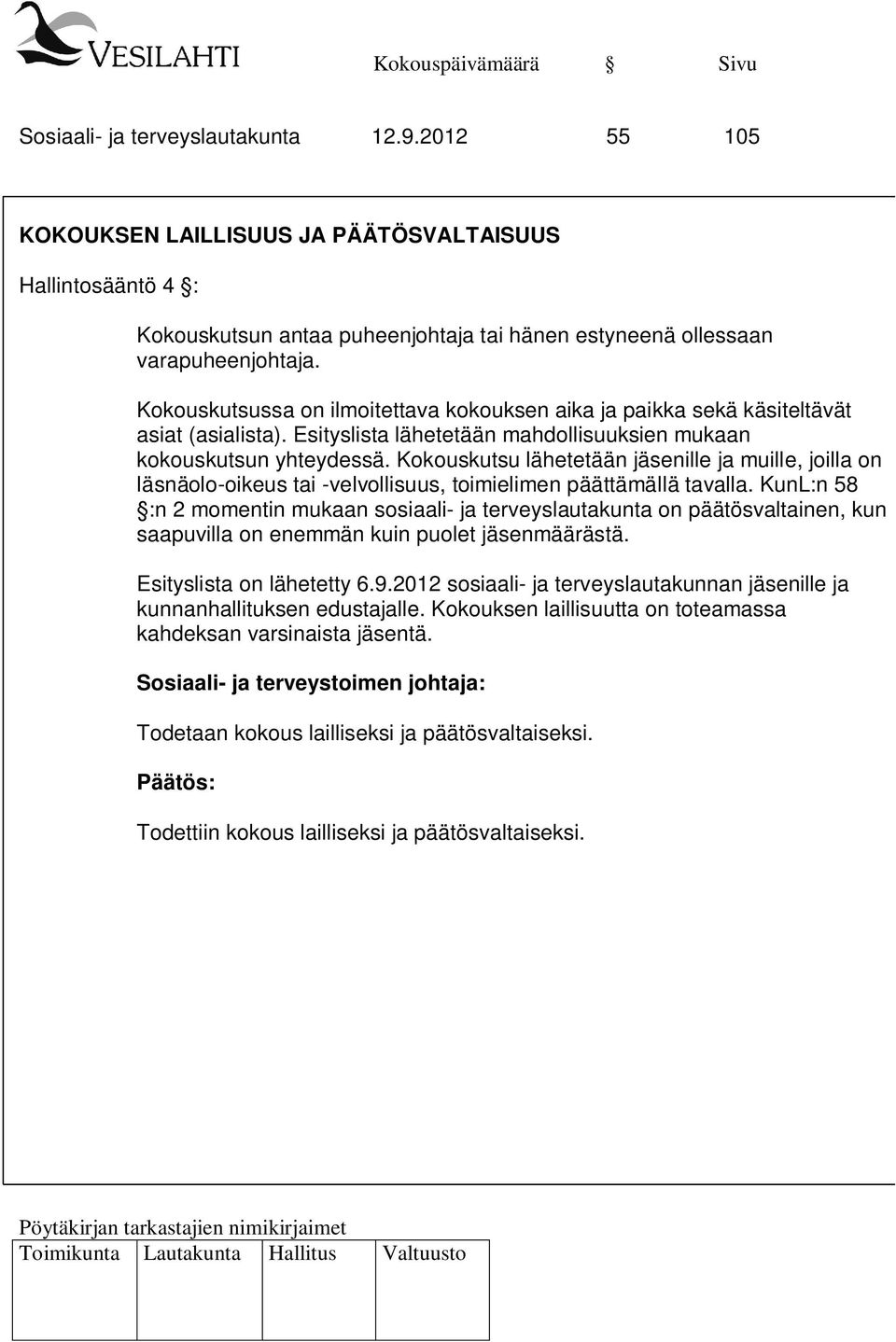 VESILAHTI

Kokouspäivämäärä § Sivu

Sosiaali- ja terveyslautakunta 12.9.2012 55 105

KOKOUKSEN LAILLISUUS JA PÄÄTÖSVALTAISUUS

Hallintosääntö 4 §:

Kokouskutsun antaa puheenjohtaja tai hänen estyneenä ollessaan varapuheenjohtaja.

Kokouskutsussa on ilmoitettava kokouksen aika ja paikka sekä käsiteltävät asiat (asialista). Esityslista lähetetään mahdollisuuksien mukaan kokouskutsun yhteydessä. Kokouskutsu lähetetään jäsenille ja muille, joilla on läsnäolo-oikeus tai -velvollisuus, toimielimen päättämällä tavalla. KunL:n 58 §:n 2 momentin mukaan sosiaali- ja terveyslautakunta on päätösvaltainen, kun saapuvilla on enemmän kuin puolet jäsenmäärästä.

Esityslista on lähetetty 6.9.2012 sosiaali- ja terveyslautakunnan jäsenille ja kunnanhallituksen edustajalle. Kokouksen laillisuutta on toteamassa kahdeksan varsinaista jäsentä.

Sosiaali- ja terveystoimen johtaja:

Todetaan kokous lailliseksi ja päätösvaltaiseksi.

Päätös:

Todettiin kokous lailliseksi ja päätösvaltaiseksi.

Pöytäkirjan tarkastajien nimikirjaimet

| Toimikunta | Lautakunta | Hallitus | Valtuusto |
|---|---|---|---|
| | | | |